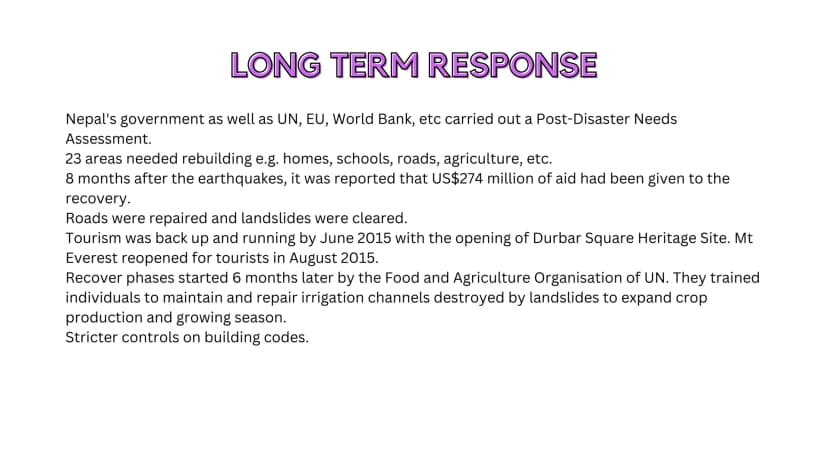 LONG TERM RESPONSE

Nepal's government as well as UN, EU, World Bank, etc carried out a Post-Disaster Needs Assessment.

23 areas needed rebuilding e.g. homes, schools, roads, agriculture, etc.

8 months after the earthquakes, it was reported that US$274 million of aid had been given to the recovery.

Roads were repaired and landslides were cleared.

Tourism was back up and running by June 2015 with the opening of Durbar Square Heritage Site. Mt Everest reopened for tourists in August 2015.

Recover phases started 6 months later by the Food and Agriculture Organisation of UN. They trained individuals to maintain and repair irrigation channels destroyed by landslides to expand crop production and growing season.

Stricter controls on building codes.